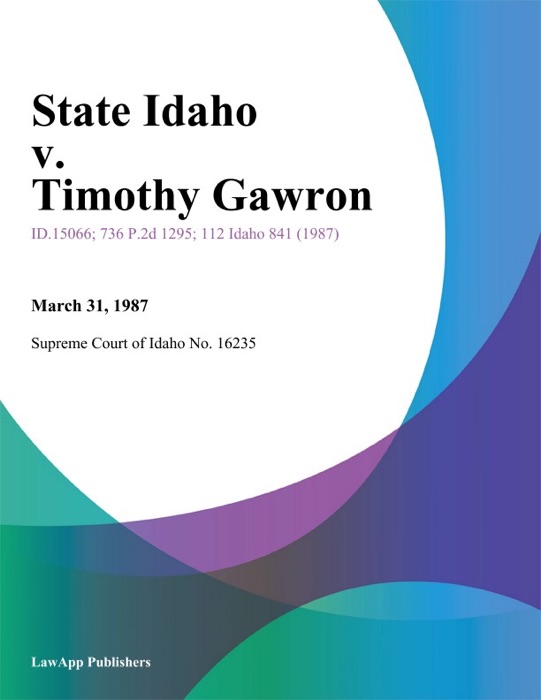 State Idaho
v.
Timothy Gawron

ID.15066; 736 P.2d 1295; 112 Idaho 841 (1987)

March 31, 1987

Supreme Court of Idaho No. 16235

LawApp Publishers